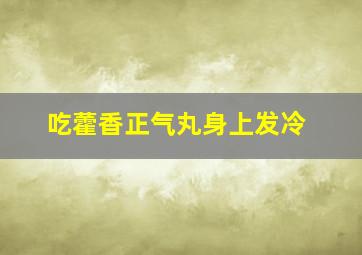 吃藿香正气丸身上发冷